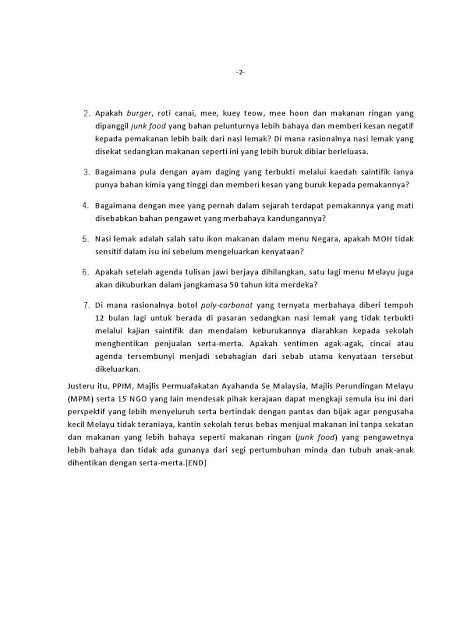 -2-

2. Apakah burger, roti canai, mee, kuey teow, mee hoon dan makanan ringan yang dipanggil junk food yang bahan pelunturnya lebih bahaya dan memberi kesan negatif kepada pemakanan lebih baik dari nasi lemak? Di mana rasionalnya nasi lemak yang disekat sedangkan makanan seperti ini yang lebih buruk dibiar berleluasa.

3. Bagaimana pula dengan ayam daging yang terbukti melalui kaedah saintifik ianya punya bahan kimia yang tinggi dan memberi kesan yang buruk kepada pemakannya?

4. Bagaimana dengan mee yang pernah dalam sejarah terdapat pemakannya yang mati disebabkan bahan pengawet yang merbahaya kandungannya?

5. Nasi lemak adalah salah satu ikon makanan dalam menu Negara, apakah MOH tidak sensitif dalam isu ini sebelum mengeluarkan kenyataan?

6. Apakah setelah agenda tulisan jawi berjaya dihilangkan, satu lagi menu Melayu juga akan dikuburkan dalam jangkamasa 50 tahun kita merdeka?

7. Di mana rasionalnya botol poly-carbonat yang ternyata merbahaya diberi tempoh 12 bulan lagi untuk berada di pasaran sedangkan nasi lemak yang tidak terbukti melalui kajian saintifik dan mendalam keburukannya diarahkan kepada sekolah menghentikan penjualan serta-merta. Apakah sentimen agak-agak, cincai atau agenda tersembunyi menjadi sebahagian dari sebab utama kenyataan tersebut dikeluarkan.

Justeru itu, PPIM, Majlis Permuafakatan Ayahanda Se Malaysia, Majlis Perundingan Melayu (MPM) serta 15 NGO yang lain mendesak pihak kerajaan dapat mengkaji semula isu ini dari perspektif yang lebih menyeluruh serta bertindak dengan pantas dan bijak agar pengusaha kecil Melayu tidak teraniaya, kantin sekolah terus bebas menjual makanan ini tanpa sekatan dan makanan yang lebih bahaya seperti makanan ringan (junk food) yang pengawetnya lebih bahaya dan tidak ada gunanya dari segi pertumbuhan minda dan tubuh anak-anak dihentikan dengan serta-merta.[END]